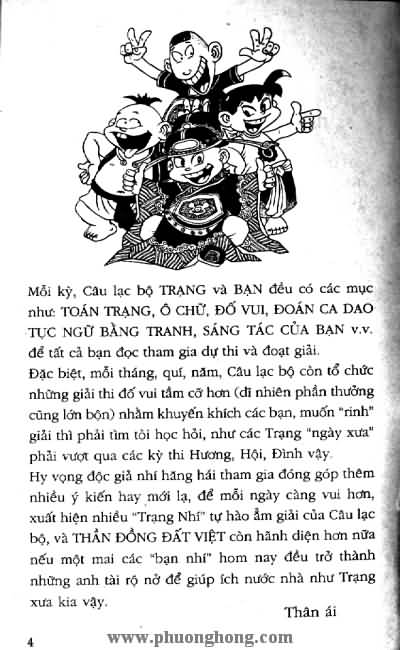 Mỗi kỳ, Câu lạc bộ TRẠNG và BẠN đều có các mục như: TOÁN TRẠNG, Ô CHỮ, ĐỐ VUI, ĐOÁN CA DAO TỤC NGỮ BẰNG TRANH, SÁNG TÁC CỦA BẠN v.v. để tất cả bạn đọc tham gia dự thi và đoạt giải.
Đặc biệt, mỗi tháng, quí, năm, Câu lạc bộ còn tổ chức những giải thi đố vui tầm cỡ hơn (dĩ nhiên phần thưởng cũng lớn bộn) nhằm khuyến khích các bạn, muốn "rinh" giải thì phải tìm tòi học hỏi, như các Trạng "ngày xưa" phải vượt qua các kỳ thi Hương, Hội, Đình vậy.
Hy vọng độc giả nhí hăng hái tham gia đóng góp thêm nhiều ý kiến hay mới lạ, để mỗi ngày càng vui hơn, xuất hiện nhiều "Trạng Nhí" tự hào ẵm giải của Câu lạc bộ, và THẦN ĐỒNG ĐẤT VIỆT còn hãnh diện hơn nữa nếu một mai các "bạn nhí" hom nay đều trở thành những anh tài rộ nở để giúp ích nước nhà như Trạng xưa kia vậy.
Thân ái

4
www.phuonghong.com